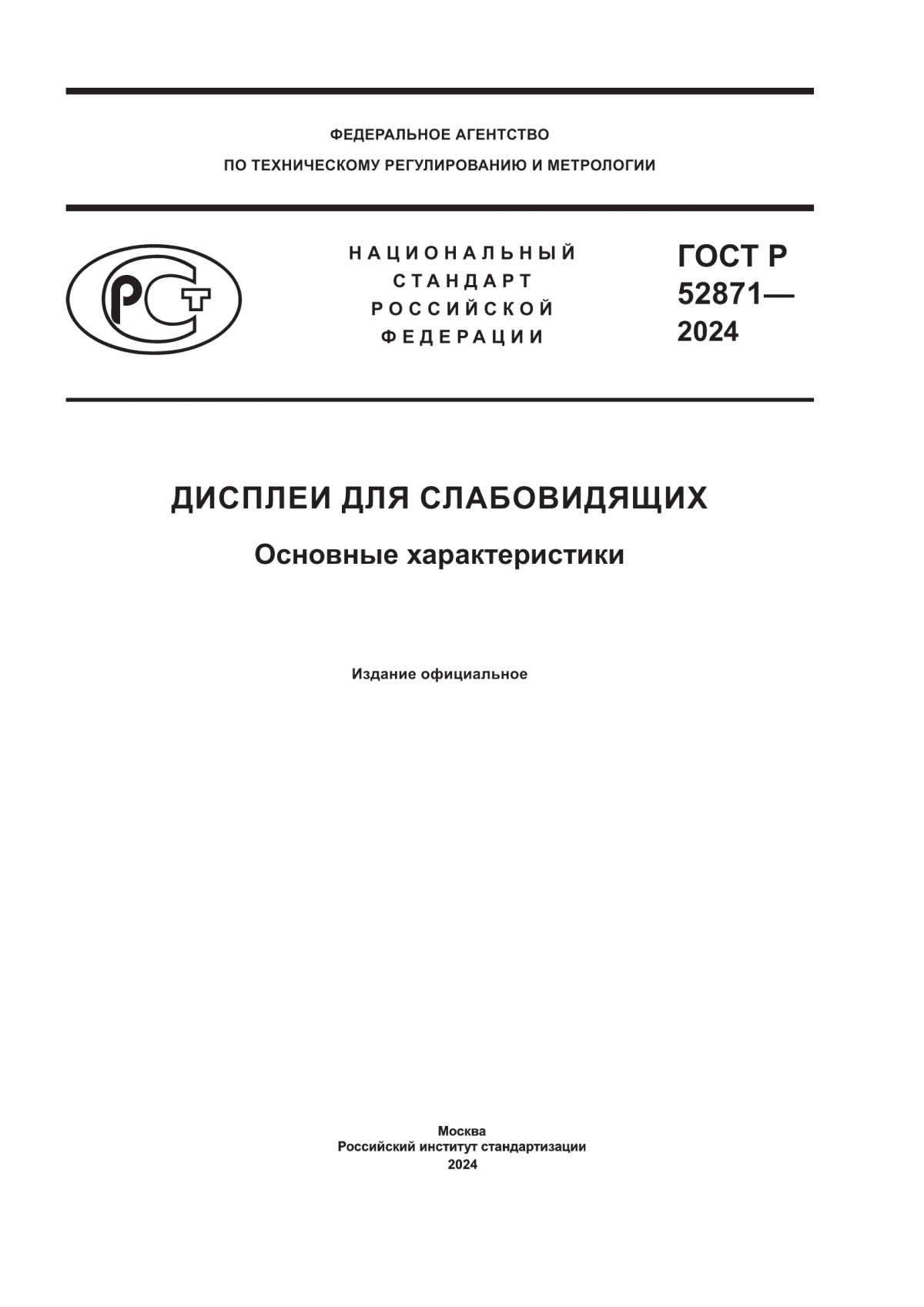 ФЕДЕРАЛЬНОЕ АГЕНТСТВО
ПО ТЕХНИЧЕСКОМУ РЕГУЛИРОВАНИЮ И МЕТРОЛОГИИ

РСТ

НАЦИОНАЛЬНЫЙ
СТАНДАРТ
РОССИЙСКОЙ
ФЕДЕРАЦИИ

ГОСТ Р
52871—
2024

ДИСПЛЕИ ДЛЯ СЛАБОВИДЯЩИХ

Основные характеристики

Издание официальное

Москва
Российский институт стандартизации
2024